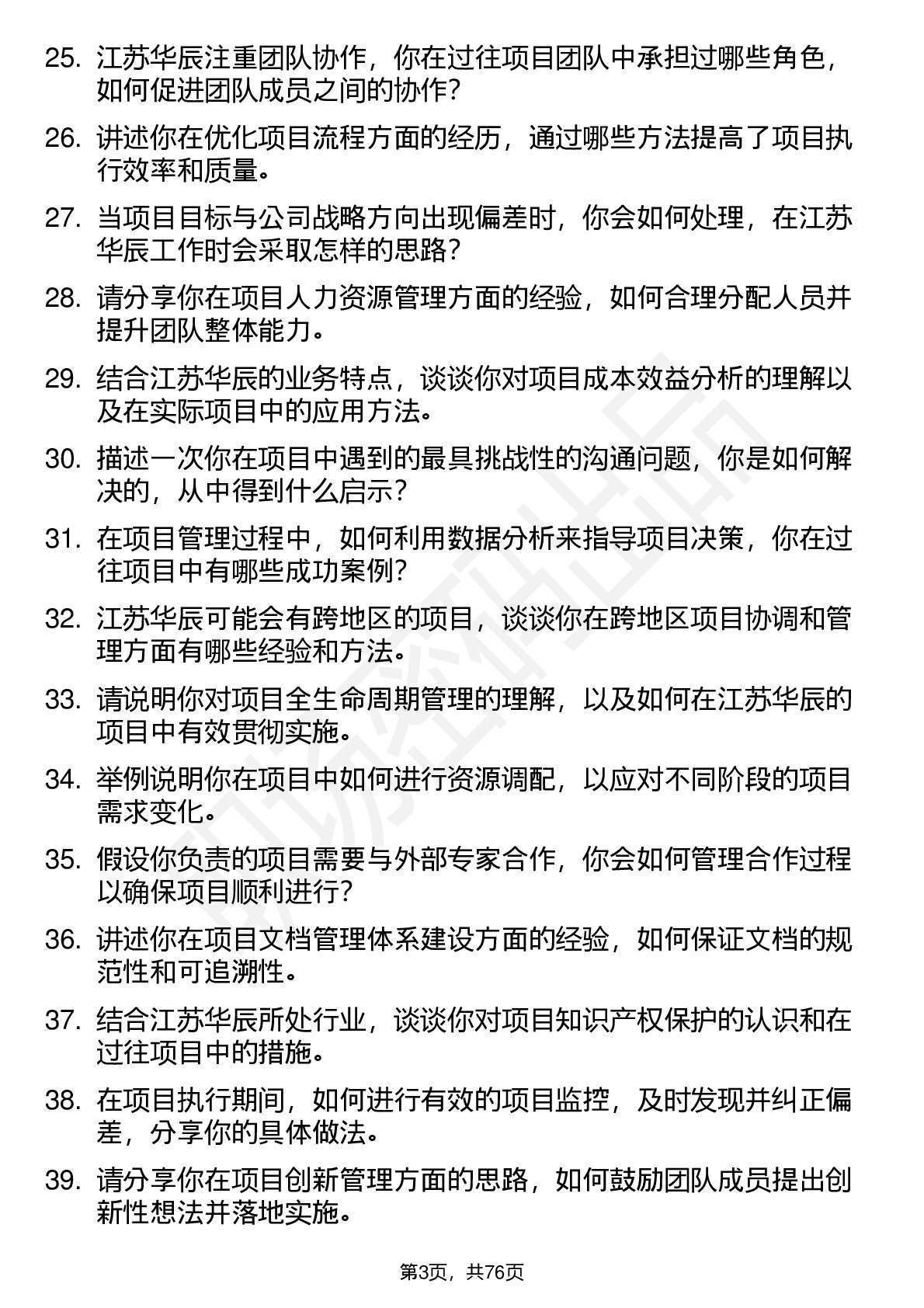 25. 江苏华辰注重团队协作，你在过往项目团队中承担过哪些角色，如何促进团队成员之间的协作？

26. 讲述你在优化项目流程方面的经历，通过哪些方法提高了项目执行效率和质量。

27. 当项目目标与公司战略方向出现偏差时，你会如何处理，在江苏华辰工作时会采取怎样的思路？

28. 请分享你在项目人力资源管理方面的经验，如何合理分配人员并提升团队整体能力。

29. 结合江苏华辰的业务特点，谈谈你对项目成本效益分析的理解以及在实际项目中的应用方法。

30. 描述一次你在项目中遇到的最具挑战性的沟通问题，你是如何解决的，从中得到什么启示？

31. 在项目管理过程中，如何利用数据分析来指导项目决策，你在过往项目中有哪些成功案例？

32. 江苏华辰可能会有跨地区的项目，谈谈你在跨地区项目协调和管理方面有哪些经验和方法。

33. 请说明你对项目全生命周期管理的理解，以及如何在江苏华辰的项目中有效贯彻实施。

34. 举例说明你在项目中如何进行资源调配，以应对不同阶段的项目需求变化。

35. 假设你负责的项目需要与外部专家合作，你会如何管理合作过程以确保项目顺利进行？

36. 讲述你在项目文档管理体系建设方面的经验，如何保证文档的规范性和可追溯性。

37. 结合江苏华辰所处行业，谈谈你对项目知识产权保护的认识和在过往项目中的措施。

38. 在项目执行期间，如何进行有效的项目监控，及时发现并纠正偏差，分享你的具体做法。

39. 请分享你在项目创新管理方面的思路，如何鼓励团队成员提出创新性想法并落地实施。

第3页，共76页